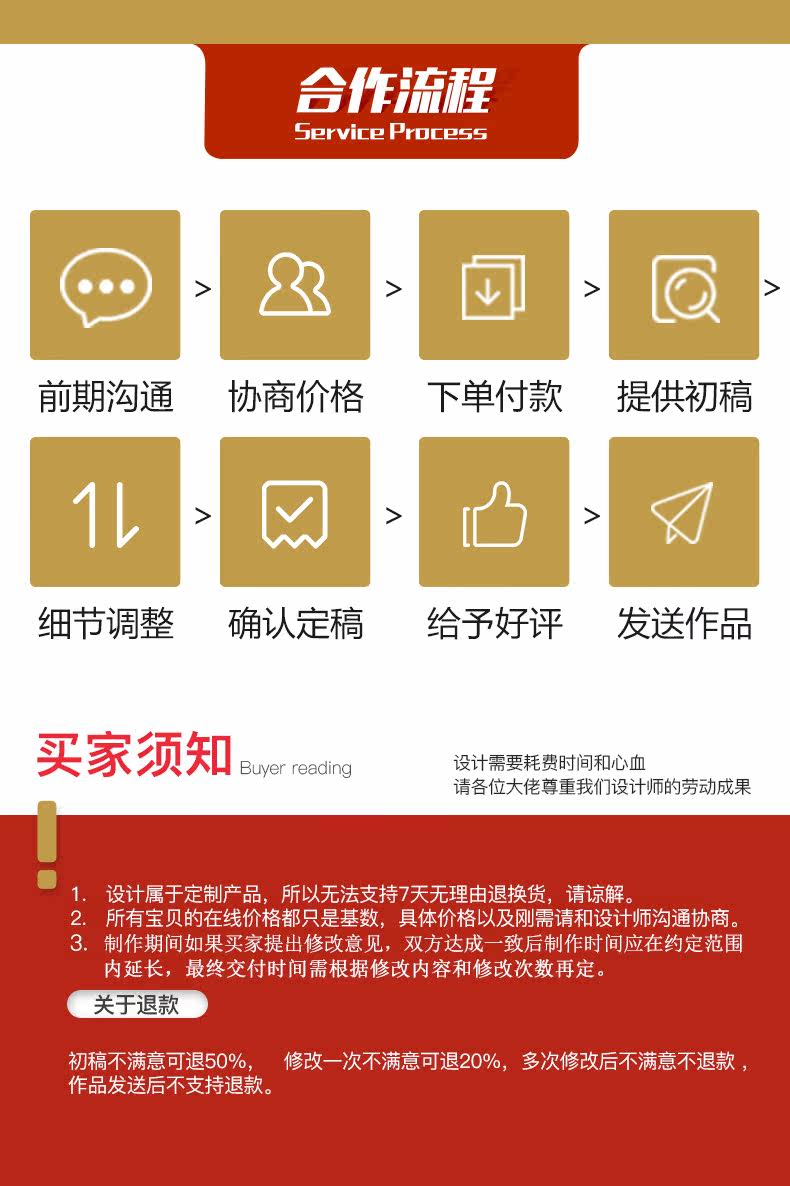 合作流程
Service Process

前期沟通 > 协商价格 > 下单付款 > 提供初稿 >

细节调整 > 确认定稿 > 给予好评 > 发送作品

买家须知 Buyer reading

设计需要耗费时间和心血
请各位大佬尊重我们设计师的劳动成果

1. 设计属于定制产品，所以无法支持7天无理由退换货，请谅解。
2. 所有宝贝的在线价格都只是基数，具体价格以及刚需请和设计师沟通协商。
3. 制作期间如果买家提出修改意见，双方达成一致后制作时间应在约定范围内延长，最终交付时间需根据修改内容和修改次数再定。

关于退款

初稿不满意可退50%， 修改一次不满意可退20%，多次修改后不满意不退款，作品发送后不支持退款。